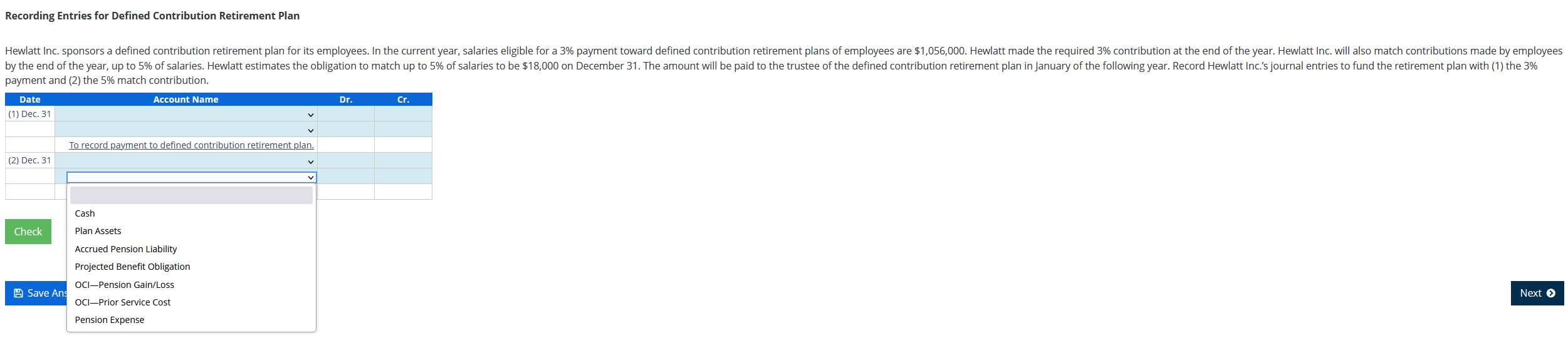 Recording Entries for Defined Contribution Retirement Plan

Hewlatt Inc. sponsors a defined contribution retirement plan for its employees. In the current year, salaries eligible for a 3% payment toward defined contribution retirement plans of employees are $1,056,000. Hewlatt made the required 3% contribution at the end of the year. Hewlatt Inc. will also match contributions made by employees by the end of the year, up to 5% of salaries. Hewlatt estimates the obligation to match up to 5% of salaries to be $18,000 on December 31. The amount will be paid to the trustee of the defined contribution retirement plan in January of the following year. Record Hewlatt Inc.'s journal entries to fund the retirement plan with (1) the 3% payment and (2) the 5% match contribution.

| Date | Account Name | Dr. | Cr. |
|---|---|---|---|
| (1) Dec. 31 | | | |
| | | | |
| | To record payment to defined contribution retirement plan. | | |
| (2) Dec. 31 | | | |
| | | | |
| | | | |

Cash
Plan Assets
Accrued Pension Liability
Projected Benefit Obligation
OCI—Pension Gain/Loss
OCI—Prior Service Cost
Pension Expense

Check

Save Ans

Next